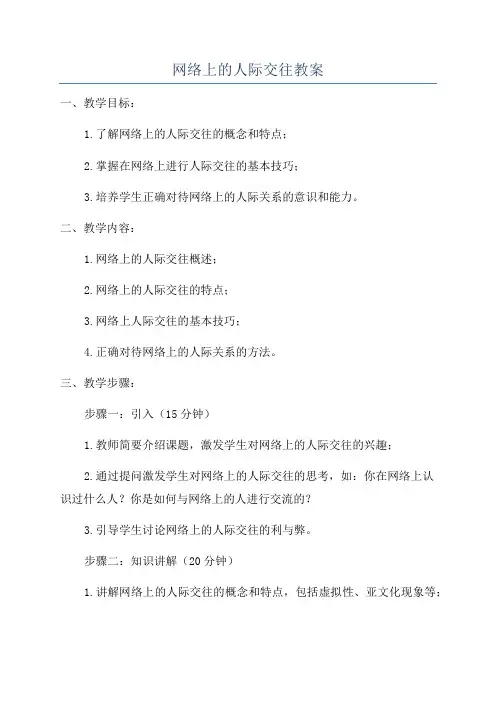 网络上的人际交往教案

一、教学目标：

1.了解网络上的人际交往的概念和特点；

2.掌握在网络上进行人际交往的基本技巧；

3.培养学生正确对待网络上的人际关系的意识和能力。

二、教学内容：

1.网络上的人际交往概述；

2.网络上的人际交往的特点；

3.网络上人际交往的基本技巧；

4.正确对待网络上的人际关系的方法。

三、教学步骤：

步骤一：引入（15分钟）

1.教师简要介绍课题，激发学生对网络上的人际交往的兴趣；

2.通过提问激发学生对网络上的人际交往的思考，如：你在网络上认识过什么人？你是如何与网络上的人进行交流的？

3.引导学生讨论网络上的人际交往的利与弊。

步骤二：知识讲解（20分钟）

1.讲解网络上的人际交往的概念和特点，包括虚拟性、亚文化现象等；